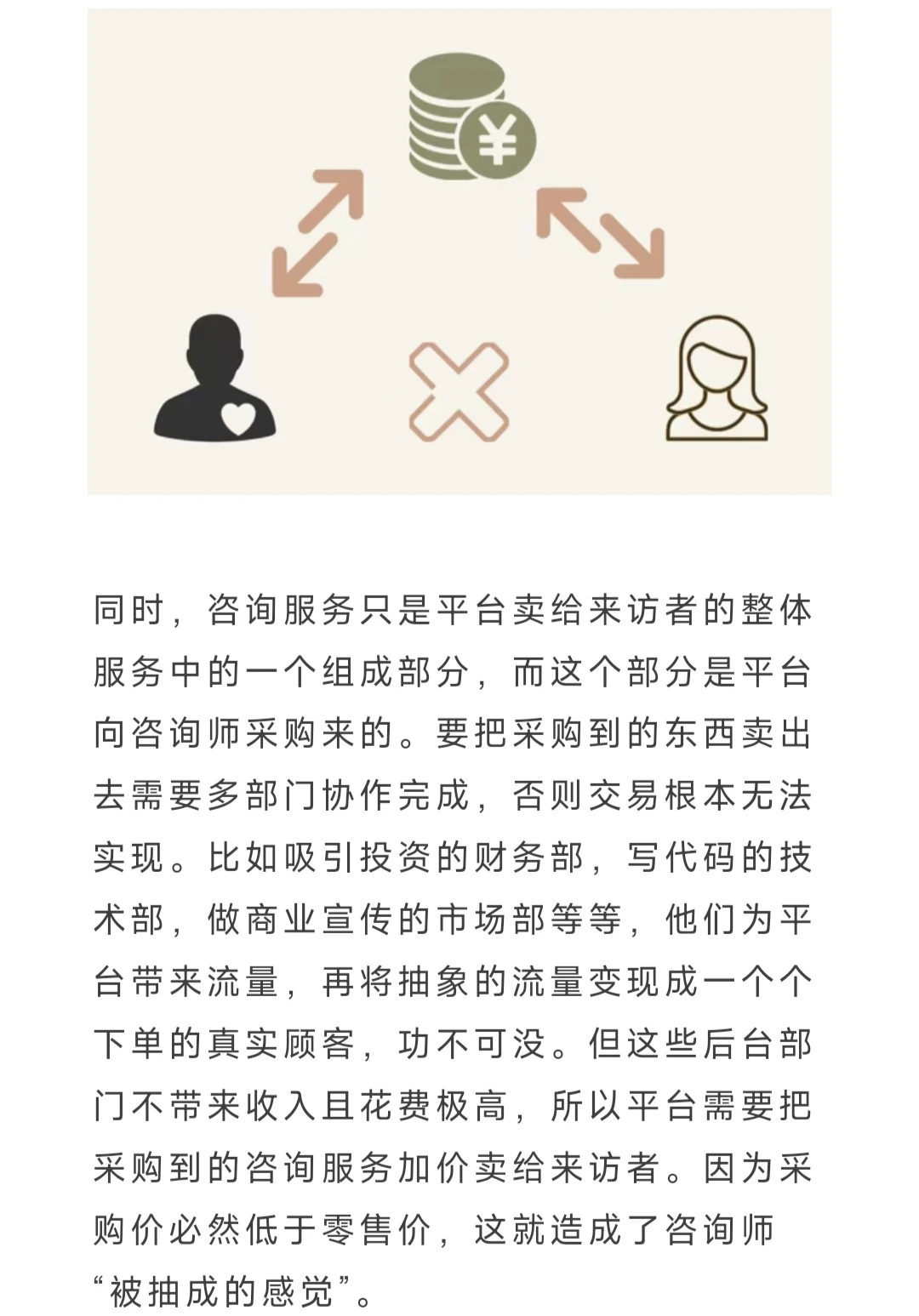 ¥

同时，咨询服务只是平台卖给来访者的整体服务中的一个组成部分，而这个部分是平台向咨询师采购来的。要把采购到的东西卖出去需要多部门协作完成，否则交易根本无法实现。比如吸引投资的财务部，写代码的技术部，做商业宣传的市场部等等，他们为平台带来流量，再将抽象的流量变现成一个个下单的真实顾客，功不可没。但这些后台部门不带来收入且花费极高，所以平台需要把采购到的咨询服务加价卖给来访者。因为采购价必然低于零售价，这就造成了咨询师“被抽成的感觉”。